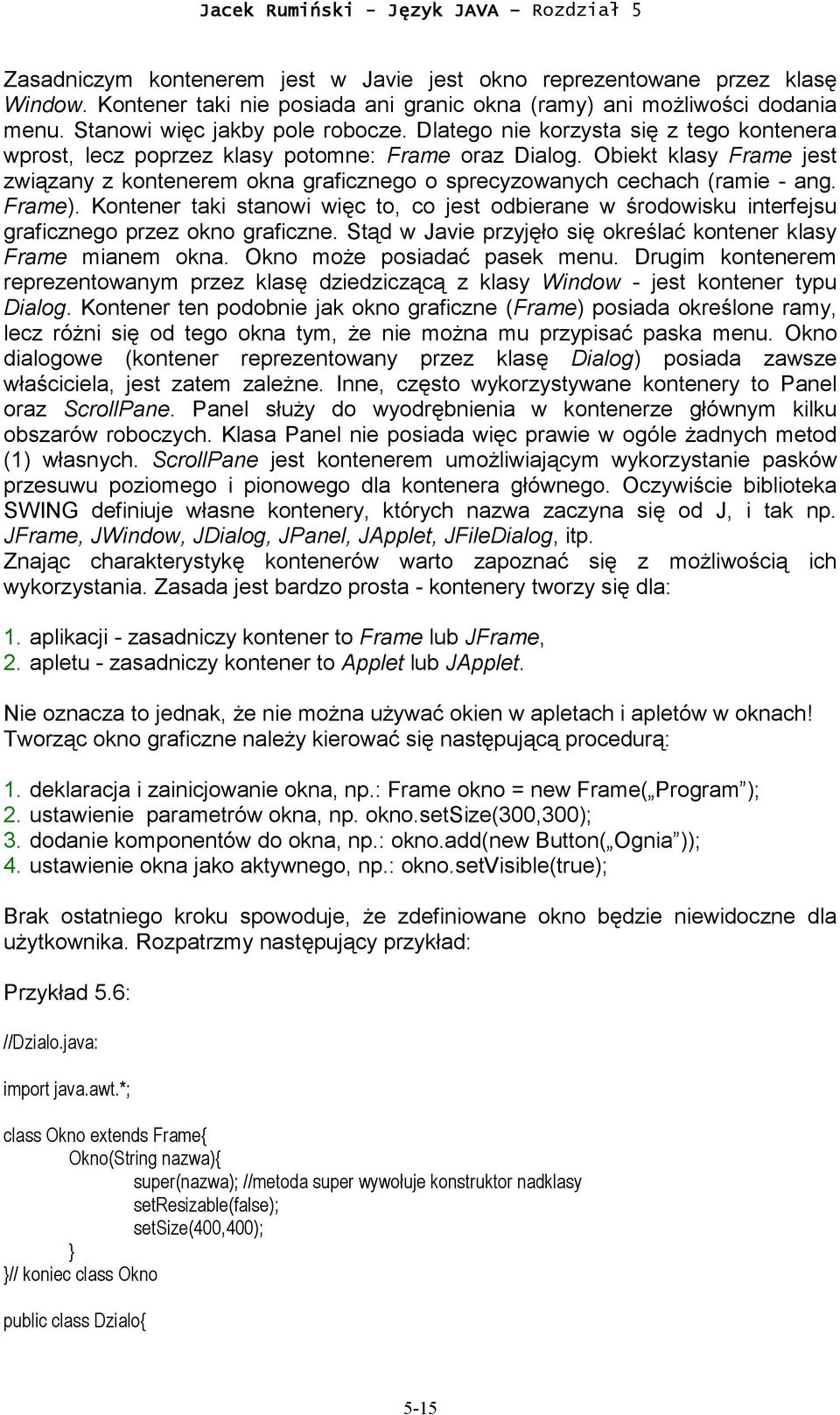 Jacek Rumiński - Język JAVA – Rozdział 5

Zasadniczym kontenerem jest w Javie jest okno reprezentowane przez klasę Window. Kontener taki nie posiada ani granic okna (ramy) ani możliwości dodania menu. Stanowi więc jakby pole robocze. Dlatego nie korzysta się z tego kontenera wprost, lecz poprzez klasy potomne: Frame oraz Dialog. Obiekt klasy Frame jest związany z kontenerem okna graficznego o sprecyzowanych cechach (ramie - ang. Frame). Kontener taki stanowi więc to, co jest odbierane w środowisku interfejsu graficznego przez okno graficzne. Stąd w Javie przyjęło się określać kontener klasy Frame mianem okna. Okno może posiadać pasek menu. Drugim kontenerem reprezentowanym przez klasę dziedziczącą z klasy Window - jest kontener typu Dialog. Kontener ten podobnie jak okno graficzne (Frame) posiada określone ramy, lecz różni się od tego okna tym, że nie można mu przypisać paska menu. Okno dialogowe (kontener reprezentowany przez klasę Dialog) posiada zawsze właściciela, jest zatem zależne. Inne, często wykorzystywane kontenery to Panel oraz ScrollPane. Panel służy do wyodrębnienia w kontenerze głównym kilku obszarów roboczych. Klasa Panel nie posiada więc prawie w ogóle żadnych metod (1) własnych. ScrollPane jest kontenerem umożliwiającym wykorzystanie pasków przesuwu poziomego i pionowego dla kontenera głównego. Oczywiście biblioteka SWING definiuje własne kontenery, których nazwa zaczyna się od J, i tak np. JFrame, JWindow, JDialog, JPanel, JApplet, JFileDialog, itp.
Znając charakterystykę kontenerów warto zapoznać się z możliwością ich wykorzystania. Zasada jest bardzo prosta - kontenery tworzy się dla:

1. aplikacji - zasadniczy kontener to Frame lub JFrame,
2. apletu - zasadniczy kontener to Applet lub JApplet.

Nie oznacza to jednak, że nie można używać okien w apletach i apletów w oknach!
Tworząc okno graficzne należy kierować się następującą procedurą:

1. deklaracja i zainicjowanie okna, np.: Frame okno = new Frame(„Program”);
2. ustawienie parametrów okna, np. okno.setSize(300,300);
3. dodanie komponentów do okna, np.: okno.add(new Button(„Ognia”));
4. ustawienie okna jako aktywnego, np.: okno.setVisible(true);

Brak ostatniego kroku spowoduje, że zdefiniowane okno będzie niewidoczne dla użytkownika. Rozpatrzmy następujący przykład:

Przykład 5.6:

//Dzialo.java:

import java.awt.*;

class Okno extends Frame{
Okno(String nazwa){
super(nazwa); //metoda super wywołuje konstruktor nadklasy
setResizable(false);
setSize(400,400);
}
}// koniec class Okno

public class Dzialo{

5-15